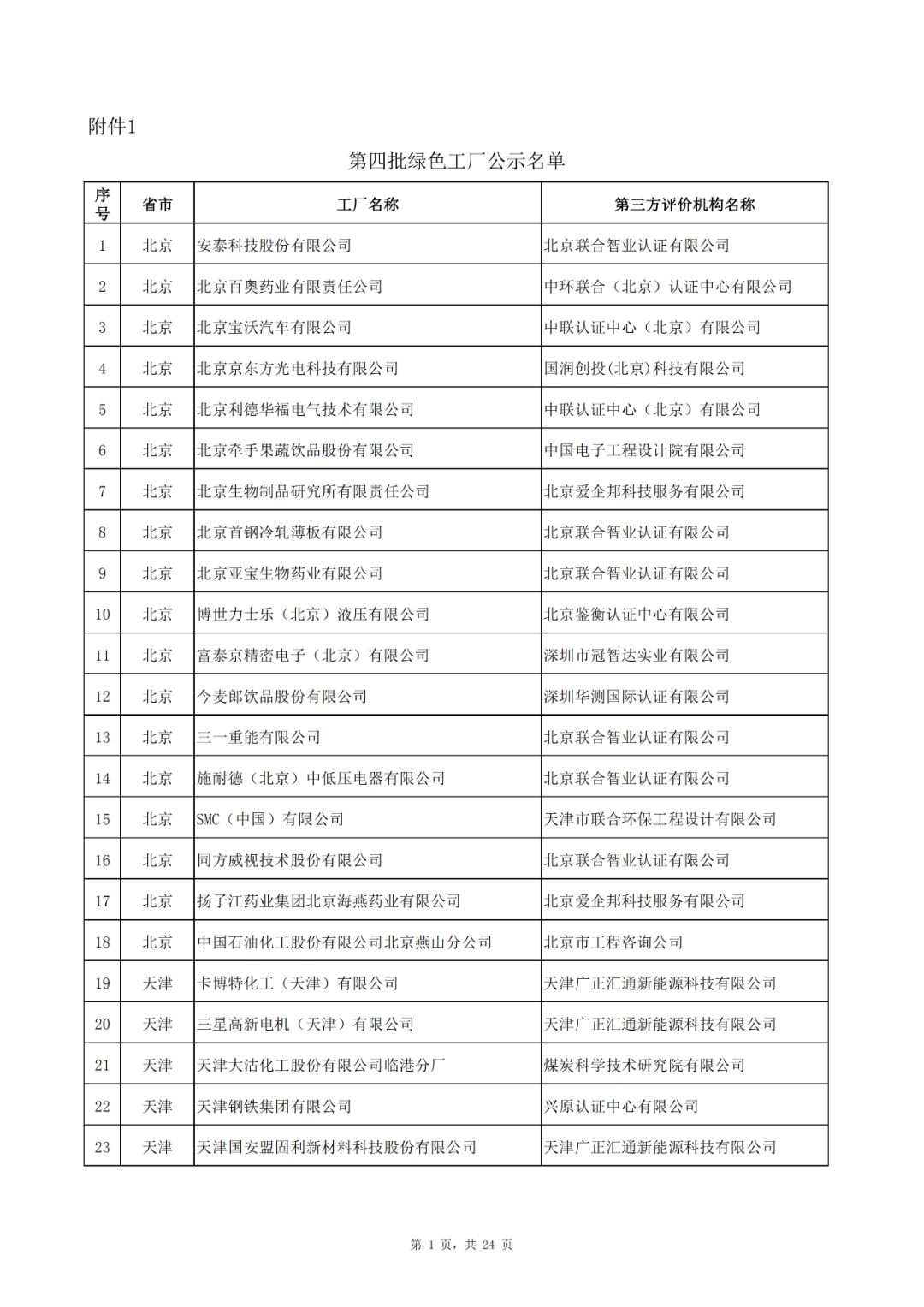 附件1

第四批绿色工厂公示名单

| 序号 | 省市 | 工厂名称 | 第三方评价机构名称 |
|---|---|---|---|
| 1 | 北京 | 安泰科技股份有限公司 | 北京联合智业认证有限公司 |
| 2 | 北京 | 北京百奥药业有限责任公司 | 中环联合（北京）认证中心有限公司 |
| 3 | 北京 | 北京宝沃汽车有限公司 | 中联认证中心（北京）有限公司 |
| 4 | 北京 | 北京京东方光电科技有限公司 | 国润创投(北京)科技有限公司 |
| 5 | 北京 | 北京利德华福电气技术有限公司 | 中联认证中心（北京）有限公司 |
| 6 | 北京 | 北京牵手果蔬饮品股份有限公司 | 中国电子工程设计院有限公司 |
| 7 | 北京 | 北京生物制品研究所有限责任公司 | 北京爱企邦科技服务有限公司 |
| 8 | 北京 | 北京首钢冷轧薄板有限公司 | 北京联合智业认证有限公司 |
| 9 | 北京 | 北京亚宝生物药业有限公司 | 北京联合智业认证有限公司 |
| 10 | 北京 | 博世力士乐（北京）液压有限公司 | 北京鉴衡认证中心有限公司 |
| 11 | 北京 | 富泰京精密电子（北京）有限公司 | 深圳市冠智达实业有限公司 |
| 12 | 北京 | 今麦郎饮品股份有限公司 | 深圳华测国际认证有限公司 |
| 13 | 北京 | 三一重能有限公司 | 北京联合智业认证有限公司 |
| 14 | 北京 | 施耐德（北京）中低压电器有限公司 | 北京联合智业认证有限公司 |
| 15 | 北京 | SMC（中国）有限公司 | 天津市联合环保工程设计有限公司 |
| 16 | 北京 | 同方威视技术股份有限公司 | 北京联合智业认证有限公司 |
| 17 | 北京 | 扬子江药业集团北京海燕药业有限公司 | 北京爱企邦科技服务有限公司 |
| 18 | 北京 | 中国石油化工股份有限公司北京燕山分公司 | 北京市工程咨询公司 |
| 19 | 天津 | 卡博特化工（天津）有限公司 | 天津广正汇通新能源科技有限公司 |
| 20 | 天津 | 三星高新电机（天津）有限公司 | 天津广正汇通新能源科技有限公司 |
| 21 | 天津 | 天津大沽化工股份有限公司临港分厂 | 煤炭科学技术研究院有限公司 |
| 22 | 天津 | 天津钢铁集团有限公司 | 兴原认证中心有限公司 |
| 23 | 天津 | 天津国安盟固利新材料科技股份有限公司 | 天津广正汇通新能源科技有限公司 |

第 1 页，共 24 页